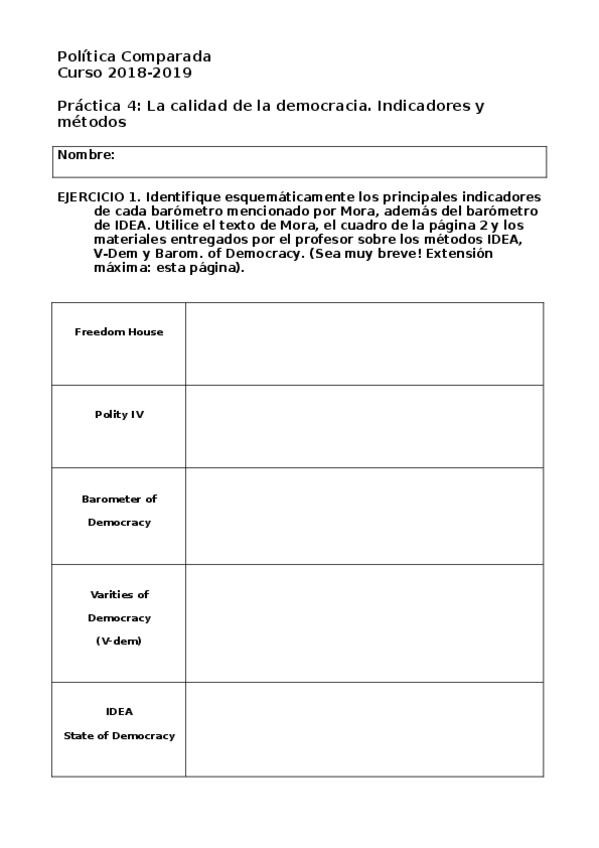 Política Comparada
Curso 2018-2019

Práctica 4: La calidad de la democracia. Indicadores y métodos

Nombre:

EJERCICIO 1. Identifique esquemáticamente los principales indicadores de cada barómetro mencionado por Mora, además del barómetro de IDEA. Utilice el texto de Mora, el cuadro de la página 2 y los materiales entregados por el profesor sobre los métodos IDEA, V-Dem y Barom. of Democracy. (Sea muy breve! Extensión máxima: esta página).

| | |
|---|---|
| Freedom House | |
| Polity IV | |
| Barometer of Democracy | |
| Varities of Democracy (V-dem) | |
| IDEA State of Democracy | |